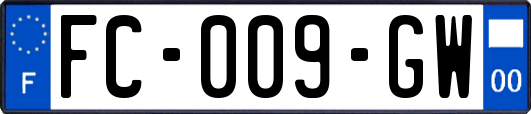 F
FC-009-GW
00